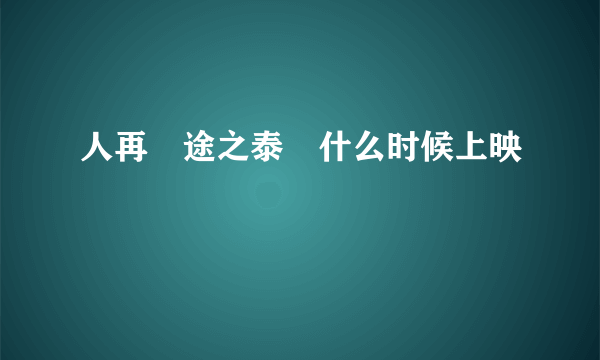 人再 途之泰 什么时候上映